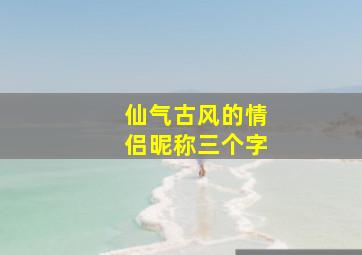 仙气古风的情侣昵称三个字